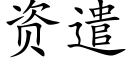 资遣